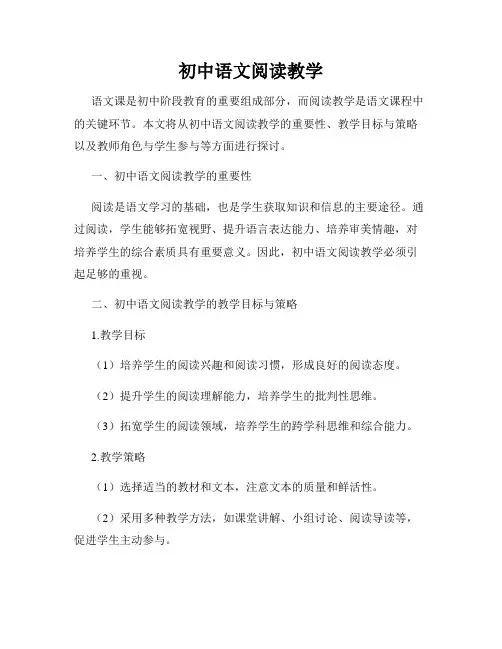 初中语文阅读教学

语文课是初中阶段教育的重要组成部分，而阅读教学是语文课程中的关键环节。本文将从初中语文阅读教学的重要性、教学目标与策略以及教师角色与学生参与等方面进行探讨。

一、初中语文阅读教学的重要性

阅读是语文学习的基础，也是学生获取知识和信息的主要途径。通过阅读，学生能够拓宽视野、提升语言表达能力、培养审美情趣，对培养学生的综合素质具有重要意义。因此，初中语文阅读教学必须引起足够的重视。

二、初中语文阅读教学的教学目标与策略

1.教学目标

（1）培养学生的阅读兴趣和阅读习惯，形成良好的阅读态度。

（2）提升学生的阅读理解能力，培养学生的批判性思维。

（3）拓宽学生的阅读领域，培养学生的跨学科思维和综合能力。

2.教学策略

（1）选择适当的教材和文本，注意文本的质量和鲜活性。

（2）采用多种教学方法，如课堂讲解、小组讨论、阅读导读等，促进学生主动参与。